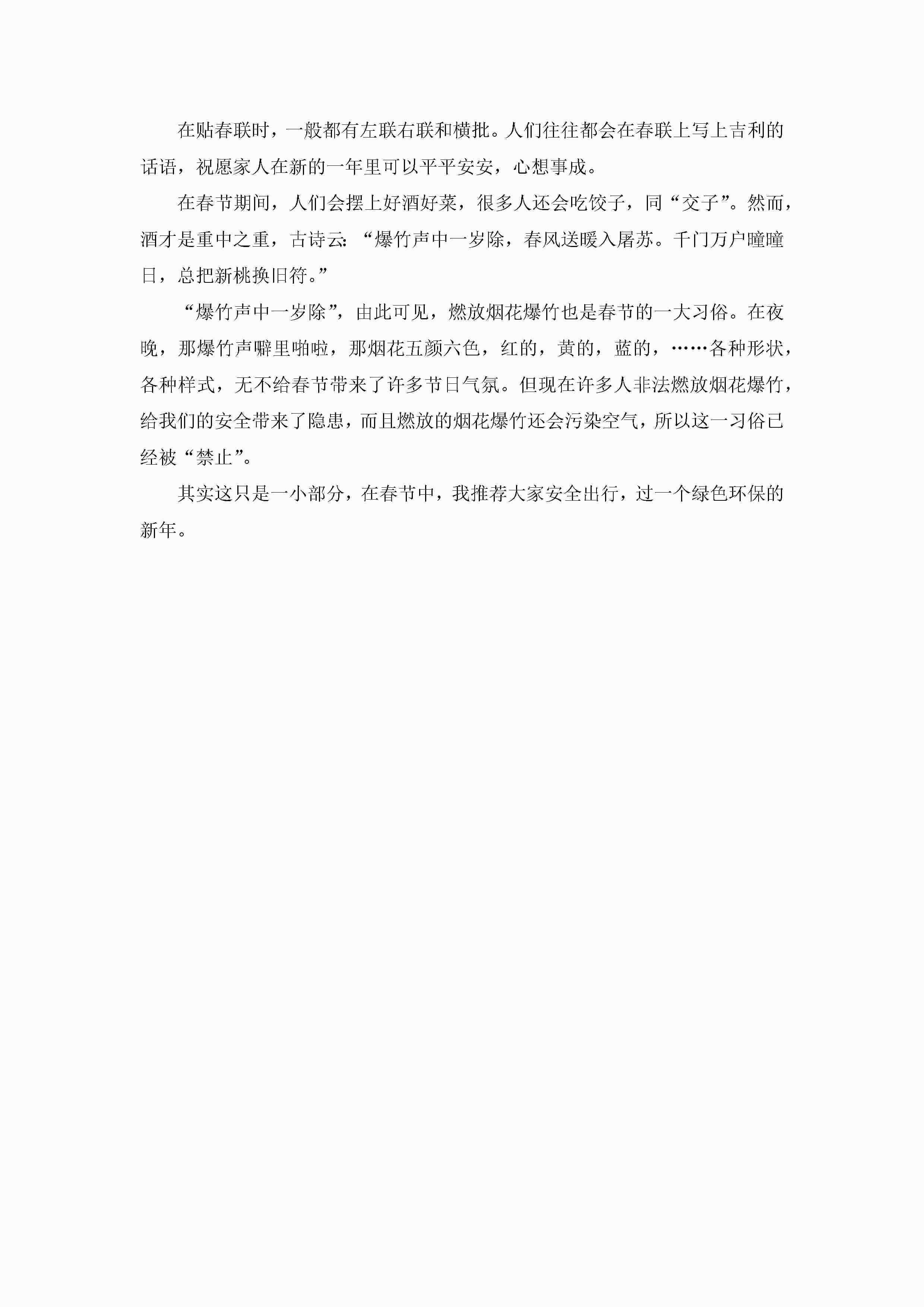 在贴春联时，一般都有左联右联和横批。人们往往都会在春联上写上吉利的话语，祝愿家人在新的一年里可以平平安安，心想事成。

在春节期间，人们会摆上好酒好菜，很多人还会吃饺子，同“交子”。然而，酒才是重中之重，古诗云：“爆竹声中一岁除，春风送暖入屠苏。千门万户曈曈日，总把新桃换旧符。”

“爆竹声中一岁除”，由此可见，燃放烟花爆竹也是春节的一大习俗。在夜晚，那爆竹声噼里啪啦，那烟花五颜六色，红的，黄的，蓝的，……各种形状，各种样式，无不给春节带来了许多节日气氛。但现在许多人非法燃放烟花爆竹，给我们的安全带来了隐患，而且燃放的烟花爆竹还会污染空气，所以这一习俗已经被“禁止”。

其实这只是一小部分，在春节中，我推荐大家安全出行，过一个绿色环保的新年。